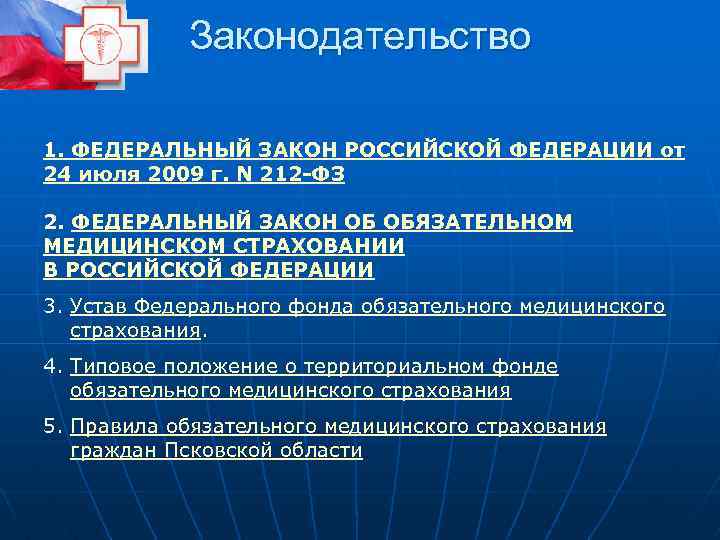 Законодательство

1. ФЕДЕРАЛЬНЫЙ ЗАКОН РОССИЙСКОЙ ФЕДЕРАЦИИ от 24 июля 2009 г. N 212-ФЗ

2. ФЕДЕРАЛЬНЫЙ ЗАКОН ОБ ОБЯЗАТЕЛЬНОМ МЕДИЦИНСКОМ СТРАХОВАНИИ В РОССИЙСКОЙ ФЕДЕРАЦИИ

3. Устав Федерального фонда обязательного медицинского страхования.

4. Типовое положение о территориальном фонде обязательного медицинского страхования

5. Правила обязательного медицинского страхования граждан Псковской области